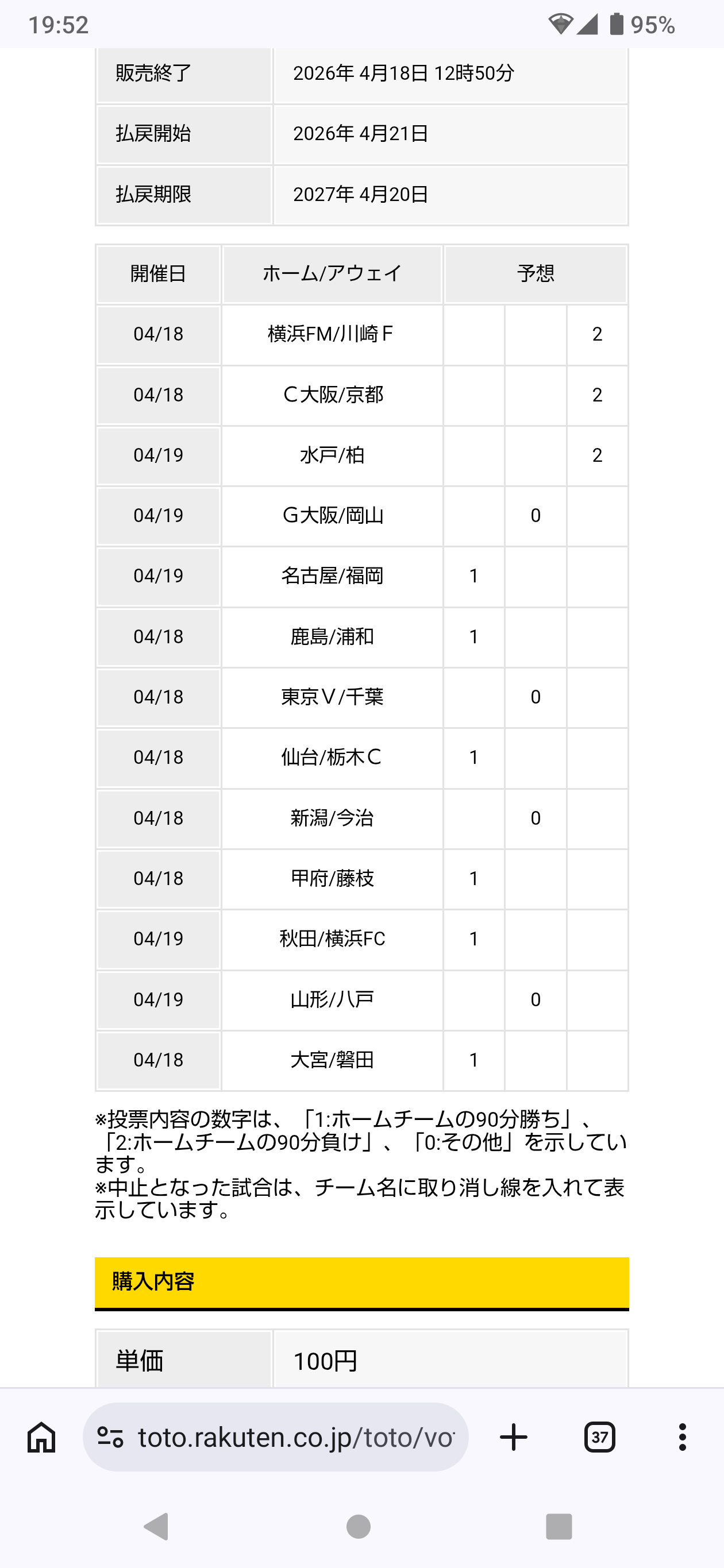 19:52 95%

| 販売終了 | 2026年 4月18日 12時50分 |
|---|---|
| 払戻開始 | 2026年 4月21日 |
| 払戻期限 | 2027年 4月20日 |

| 開催日 | ホーム/アウェイ | 予想 | | |
|---|---|---|---|---|
| 04/18 | 横浜FM/川崎F | | | 2 |
| 04/18 | C大阪/京都 | | | 2 |
| 04/19 | 水戸/柏 | | | 2 |
| 04/19 | G大阪/岡山 | | 0 | |
| 04/19 | 名古屋/福岡 | 1 | | |
| 04/18 | 鹿島/浦和 | 1 | | |
| 04/18 | 東京V/千葉 | | 0 | |
| 04/18 | 仙台/栃木C | 1 | | |
| 04/18 | 新潟/今治 | | 0 | |
| 04/18 | 甲府/藤枝 | 1 | | |
| 04/19 | 秋田/横浜FC | 1 | | |
| 04/19 | 山形/八戸 | | 0 | |
| 04/18 | 大宮/磐田 | 1 | | |

※投票内容の数字は、「1:ホームチームの90分勝ち」、「2:ホームチームの90分負け」、「0:その他」を示しています。
※中止となった試合は、チーム名に取り消し線を入れて表示しています。

購入内容

| 単価 | 100円 |
|---|---|

toto.rakuten.co.jp/toto/vo

37